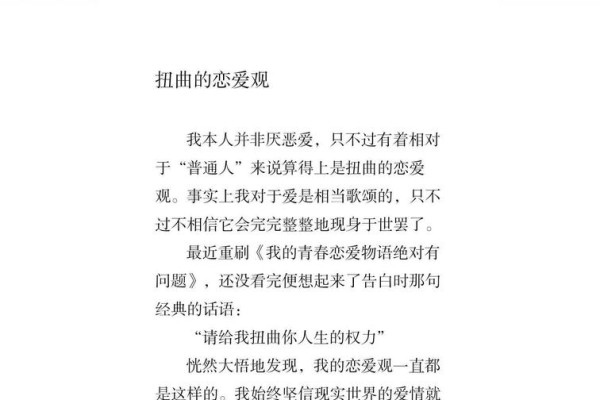 扭曲的恋爱观

我本人并非厌恶爱，只不过有着相对于“普通人”来说算得上是扭曲的恋爱观。事实上我对于爱是相当歌颂的，只不过不相信它会完完整整地现身于世罢了。

最近重刷《我的青春恋爱物语绝对有问题》，还没看完便想起来了告白时那句经典的话语：

“请给我扭曲你人生的权力”

恍然大悟地发现，我的恋爱观一直都是这样的。我始终坚信现实世界的爱情就